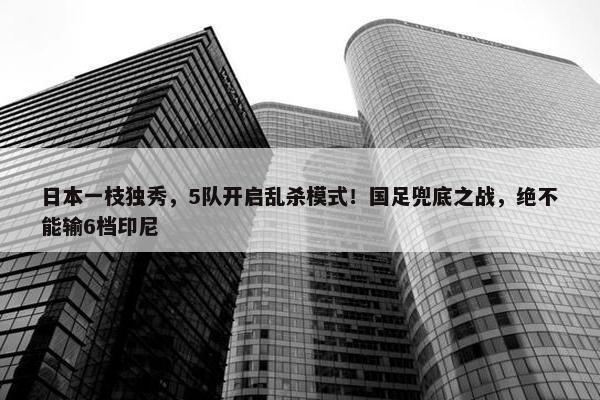 日本一枝独秀，5队开启乱杀模式！国足兜底之战，绝不能输6档印尼